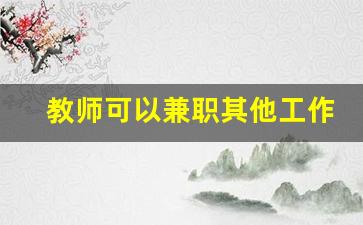 教师可以兼职其他工作